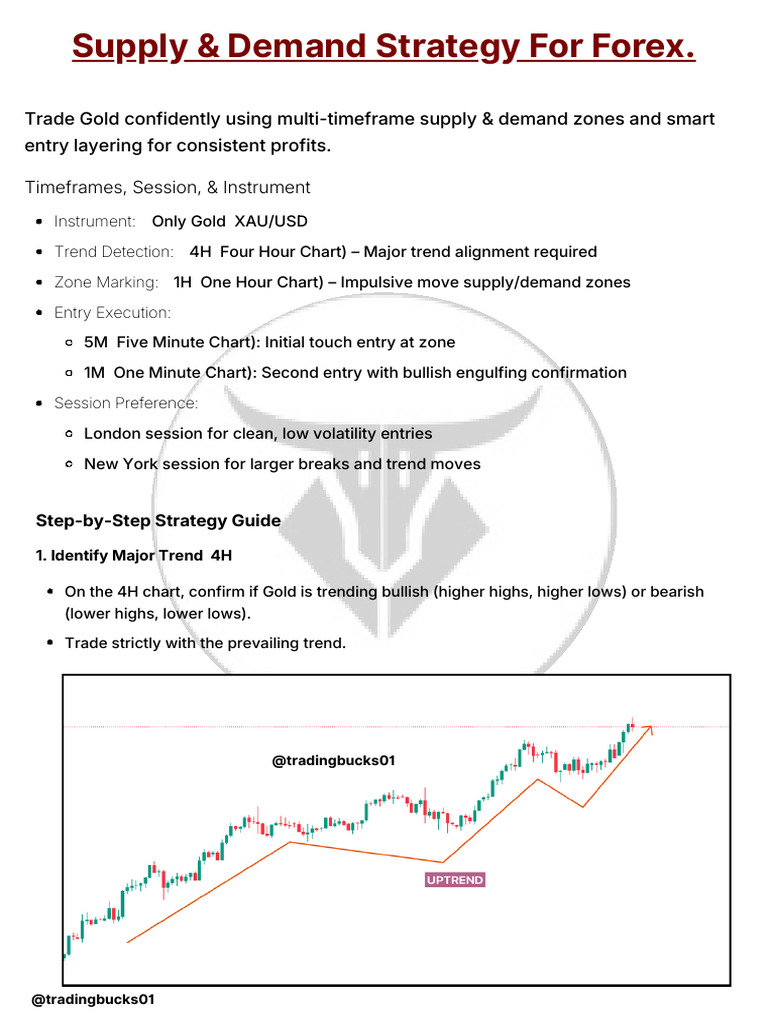 Supply & Demand Strategy For Forex.

Trade Gold confidently using multi-timeframe supply & demand zones and smart entry layering for consistent profits.

Timeframes, Session, & Instrument

- Instrument: Only Gold XAU/USD
- Trend Detection: 4H Four Hour Chart) – Major trend alignment required
- Zone Marking: 1H One Hour Chart) – Impulsive move supply/demand zones
- Entry Execution:
  - 5M Five Minute Chart): Initial touch entry at zone
  - 1M One Minute Chart): Second entry with bullish engulfing confirmation
- Session Preference:
  - London session for clean, low volatility entries
  - New York session for larger breaks and trend moves

Step-by-Step Strategy Guide

1. Identify Major Trend 4H

- On the 4H chart, confirm if Gold is trending bullish (higher highs, higher lows) or bearish (lower highs, lower lows).
- Trade strictly with the prevailing trend.

@tradingbucks01

UPTREND

@tradingbucks01